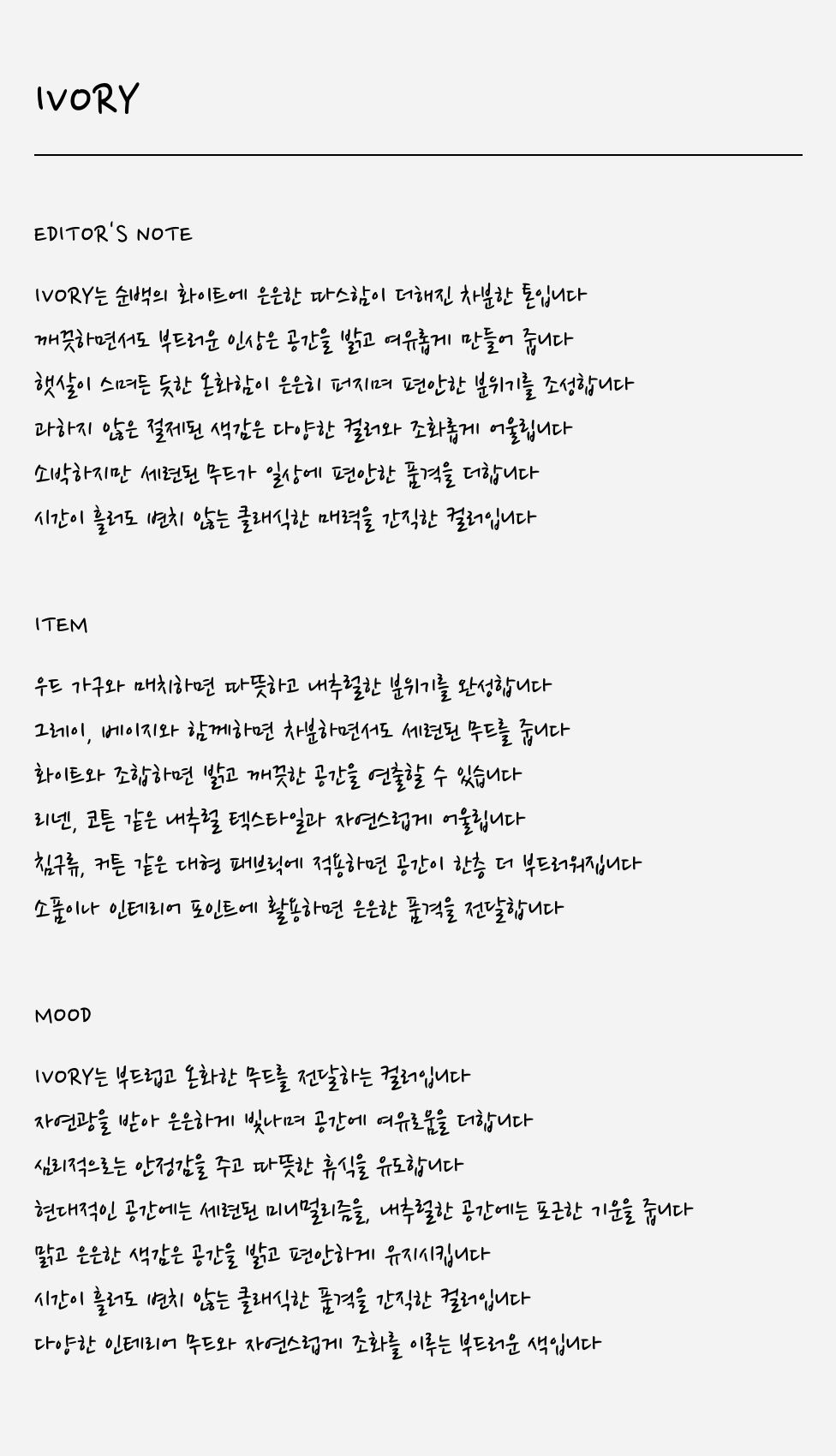 IVORY

EDITOR'S NOTE

IVORY는 순백의 화이트에 은은한 따스함이 더해진 차분한 톤입니다
깨끗하면서도 부드러운 인상은 공간을 밝고 여유롭게 만들어 줍니다
햇살이 스며든 듯한 온화함이 은은히 퍼지며 편안한 분위기를 조성합니다
과하지 않은 절제된 색감은 다양한 컬러와 조화롭게 어울립니다
소박하지만 세련된 무드가 일상에 편안한 품격을 더합니다
시간이 흘러도 변치 않는 클래식한 매력을 간직한 컬러입니다

ITEM

우드 가구와 매치하면 따뜻하고 내추럴한 분위기를 완성합니다
그레이, 베이지와 함께하면 차분하면서도 세련된 무드를 줍니다
화이트와 조합하면 밝고 깨끗한 공간을 연출할 수 있습니다
리넨, 코튼 같은 내추럴 텍스타일과 자연스럽게 어울립니다
침구류, 커튼 같은 대형 패브릭에 적용하면 공간이 한층 더 부드러워집니다
소품이나 인테리어 포인트에 활용하면 은은한 품격을 전달합니다

MOOD

IVORY는 부드럽고 온화한 무드를 전달하는 컬러입니다
자연광을 받아 은은하게 빛나며 공간에 여유로움을 더합니다
심리적으로는 안정감을 주고 따뜻한 휴식을 유도합니다
현대적인 공간에는 세련된 미니멀리즘을, 내추럴한 공간에는 포근한 기운을 줍니다
맑고 은은한 색감은 공간을 밝고 편안하게 유지시킵니다
시간이 흘러도 변치 않는 클래식한 품격을 간직한 컬러입니다
다양한 인테리어 무드와 자연스럽게 조화를 이루는 부드러운 색입니다